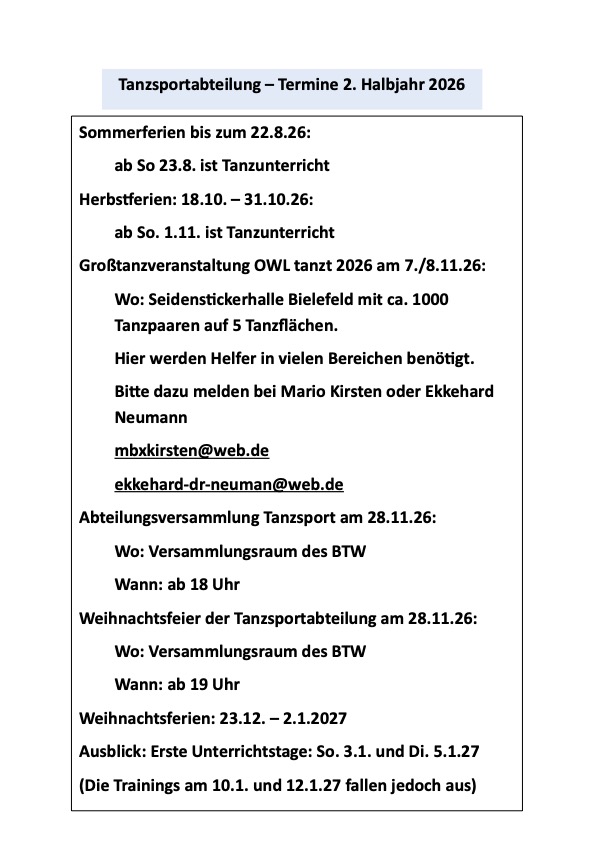 Tanzsportabteilung – Termine 2. Halbjahr 2026

Sommerferien bis zum 22.8.26:

ab So 23.8. ist Tanzunterricht

Herbstferien: 18.10. – 31.10.26:

ab So. 1.11. ist Tanzunterricht

Großtanzveranstaltung OWL tanzt 2026 am 7./8.11.26:

Wo: Seidenstickerhalle Bielefeld mit ca. 1000 Tanzpaaren auf 5 Tanzflächen.

Hier werden Helfer in vielen Bereichen benötigt.

Bitte dazu melden bei Mario Kirsten oder Ekkehard Neumann

mbxkirsten@web.de

ekkehard-dr-neuman@web.de

Abteilungsversammlung Tanzsport am 28.11.26:

Wo: Versammlungsraum des BTW

Wann: ab 18 Uhr

Weihnachtsfeier der Tanzsportabteilung am 28.11.26:

Wo: Versammlungsraum des BTW

Wann: ab 19 Uhr

Weihnachtsferien: 23.12. – 2.1.2027

Ausblick: Erste Unterrichtstage: So. 3.1. und Di. 5.1.27

(Die Trainings am 10.1. und 12.1.27 fallen jedoch aus)